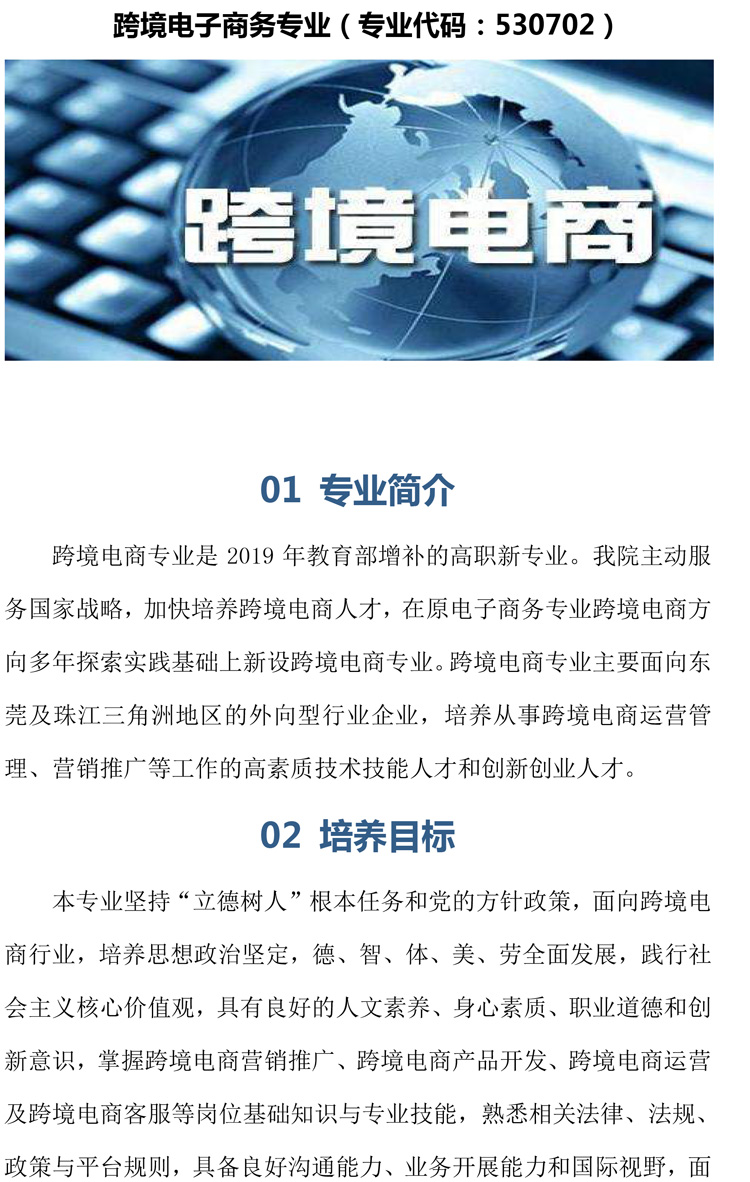 跨境电子商务专业（专业代码：530702）

跨境电商

01 专业简介

跨境电商专业是 2019 年教育部增补的高职新专业。我院主动服务国家战略，加快培养跨境电商人才，在原电子商务专业跨境电商方向多年探索实践基础上新设跨境电商专业。跨境电商专业主要面向东莞及珠江三角洲地区的外向型行业企业，培养从事跨境电商运营管理、营销推广等工作的高素质技术技能人才和创新创业人才。

02 培养目标

本专业坚持“立德树人”根本任务和党的方针政策，面向跨境电商行业，培养思想政治坚定，德、智、体、美、劳全面发展，践行社会主义核心价值观，具有良好的人文素养、身心素质、职业道德和创新意识，掌握跨境电商营销推广、跨境电商产品开发、跨境电商运营及跨境电商客服等岗位基础知识与专业技能，熟悉相关法律、法规、政策与平台规则，具备良好沟通能力、业务开展能力和国际视野，面